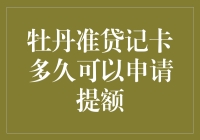 牡丹准贷记卡多久可以申请提额